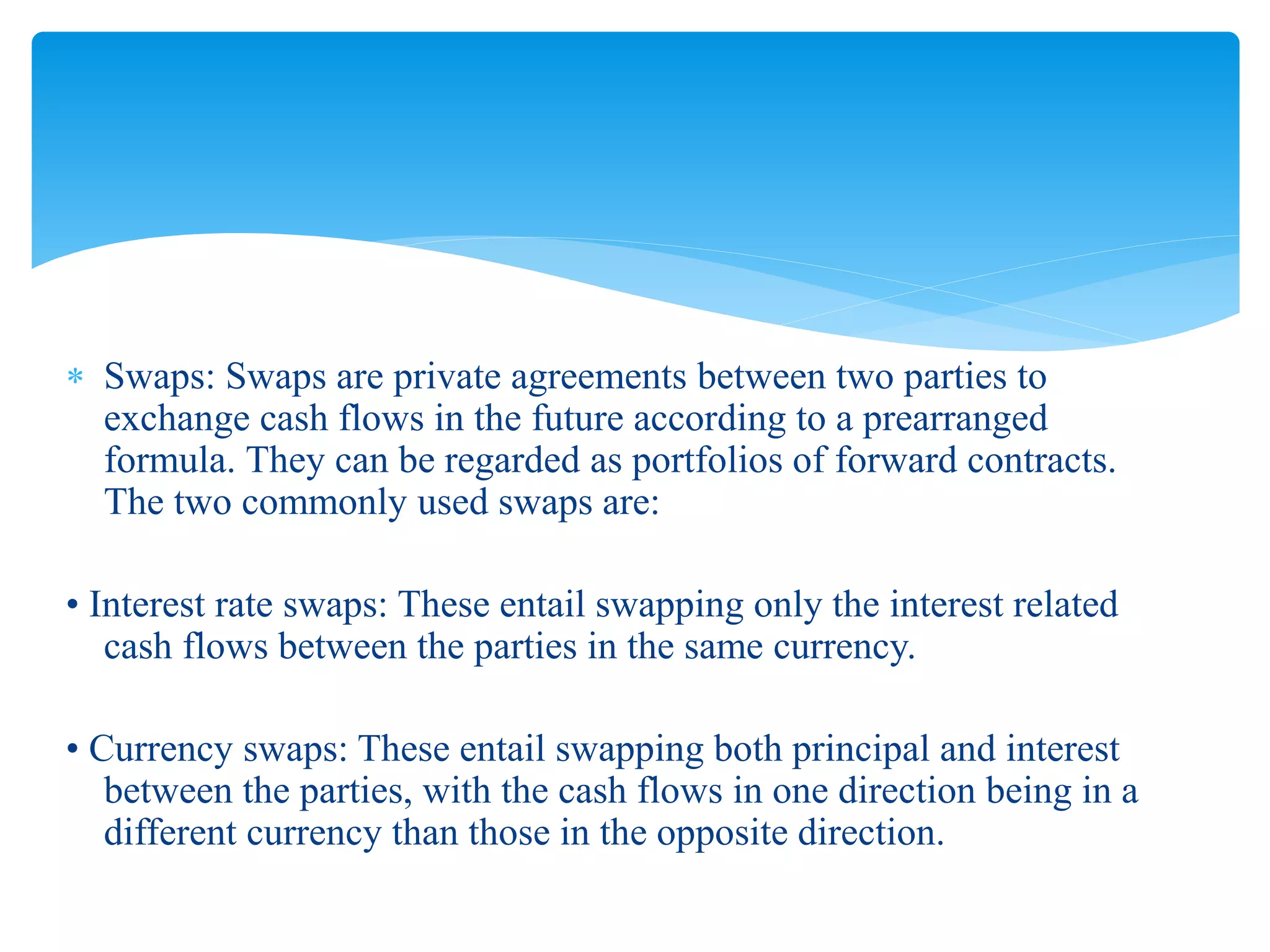 * Swaps: Swaps are private agreements between two parties to exchange cash flows in the future according to a prearranged formula. They can be regarded as portfolios of forward contracts. The two commonly used swaps are:

• Interest rate swaps: These entail swapping only the interest related cash flows between the parties in the same currency.

• Currency swaps: These entail swapping both principal and interest between the parties, with the cash flows in one direction being in a different currency than those in the opposite direction.